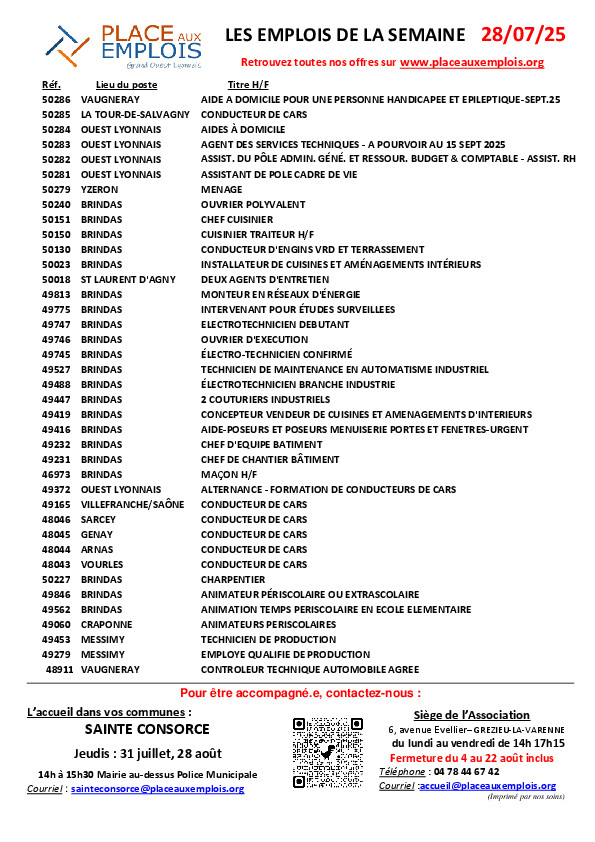 PLACE AUX EMPLOIS
Grand Ouest Lyonnais

LES EMPLOIS DE LA SEMAINE 28/07/25

Retrouvez toutes nos offres sur www.placeauxemplois.org

| Réf. | Lieu du poste | Titre H/F |
|---|---|---|
| 50286 | VAUGNERAY | AIDE A DOMICILE POUR UNE PERSONNE HANDICAPEE ET EPILEPTIQUE-SEPT.25 |
| 50285 | LA TOUR-DE-SALVAGNY | CONDUCTEUR DE CARS |
| 50284 | OUEST LYONNAIS | AIDES À DOMICILE |
| 50283 | OUEST LYONNAIS | AGENT DES SERVICES TECHNIQUES - A POURVOIR AU 15 SEPT 2025 |
| 50282 | OUEST LYONNAIS | ASSIST. DU PÔLE ADMIN. GÉNÉ. ET RESSOUR. BUDGET & COMPTABLE - ASSIST. RH |
| 50281 | OUEST LYONNAIS | ASSISTANT DE POLE CADRE DE VIE |
| 50279 | YZERON | MENAGE |
| 50240 | BRINDAS | OUVRIER POLYVALENT |
| 50151 | BRINDAS | CHEF CUISINIER |
| 50150 | BRINDAS | CUISINIER TRAITEUR H/F |
| 50130 | BRINDAS | CONDUCTEUR D'ENGINS VRD ET TERRASSEMENT |
| 50023 | BRINDAS | INSTALLATEUR DE CUISINES ET AMÉNAGEMENTS INTÉRIEURS |
| 50018 | ST LAURENT D'AGNY | DEUX AGENTS D'ENTRETIEN |
| 49813 | BRINDAS | MONTEUR EN RÉSEAUX D'ÉNERGIE |
| 49775 | BRINDAS | INTERVENANT POUR ÉTUDES SURVEILLEES |
| 49747 | BRINDAS | ELECTROTECHNICIEN DEBUTANT |
| 49746 | BRINDAS | OUVRIER D'EXECUTION |
| 49745 | BRINDAS | ÉLECTRO-TECHNICIEN CONFIRMÉ |
| 49527 | BRINDAS | TECHNICIEN DE MAINTENANCE EN AUTOMATISME INDUSTRIEL |
| 49488 | BRINDAS | ÉLECTROTECHNICIEN BRANCHE INDUSTRIE |
| 49447 | BRINDAS | 2 COUTURIERS INDUSTRIELS |
| 49419 | BRINDAS | CONCEPTEUR VENDEUR DE CUISINES ET AMENAGEMENTS D'INTERIEURS |
| 49416 | BRINDAS | AIDE-POSEURS ET POSEURS MENUISERIE PORTES ET FENETRES-URGENT |
| 49232 | BRINDAS | CHEF D'EQUIPE BATIMENT |
| 49231 | BRINDAS | CHEF DE CHANTIER BÂTIMENT |
| 46973 | BRINDAS | MAÇON H/F |
| 49372 | OUEST LYONNAIS | ALTERNANCE - FORMATION DE CONDUCTEURS DE CARS |
| 49165 | VILLEFRANCHE/SAÔNE | CONDUCTEUR DE CARS |
| 48046 | SARCEY | CONDUCTEUR DE CARS |
| 48045 | GENAY | CONDUCTEUR DE CARS |
| 48044 | ARNAS | CONDUCTEUR DE CARS |
| 48043 | VOURLES | CONDUCTEUR DE CARS |
| 50227 | BRINDAS | CHARPENTIER |
| 49846 | BRINDAS | ANIMATEUR PÉRISCOLAIRE OU EXTRASCOLAIRE |
| 49562 | BRINDAS | ANIMATION TEMPS PERISCOLAIRE EN ECOLE ELEMENTAIRE |
| 49060 | CRAPONNE | ANIMATEURS PERISCOLAIRES |
| 49453 | MESSIMY | TECHNICIEN DE PRODUCTION |
| 49279 | MESSIMY | EMPLOYE QUALIFIE DE PRODUCTION |
| 48911 | VAUGNERAY | CONTROLEUR TECHNIQUE AUTOMOBILE AGREE |

Pour être accompagné.e, contactez-nous :

L'accueil dans vos communes :
SAINTE CONSORCE
Jeudis : 31 juillet, 28 août
14h à 15h30 Mairie au-dessus Police Municipale
Courriel : sainteconsorce@placeauxemplois.org

Siège de l'Association
6, avenue Evellier– GREZIEU-LA-VARENNE
du lundi au vendredi de 14h 17h15
Fermeture du 4 au 22 août inclus
Téléphone : 04 78 44 67 42
Courriel :accueil@placeauxemplois.org
(Imprimé par nos soins)